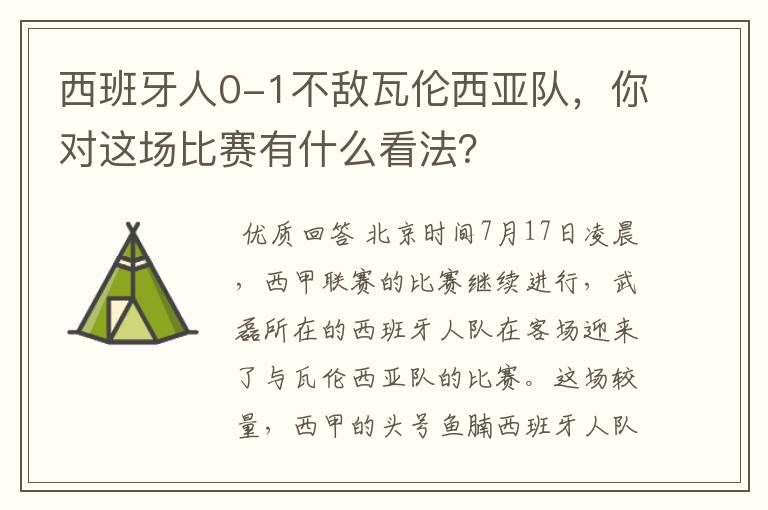 西班牙人0-1不敌瓦伦西亚队，你对这场比赛有什么看法？

优质回答 北京时间7月17日凌晨，西甲联赛的比赛继续进行，武磊所在的西班牙人队在客场迎来了与瓦伦西亚队的比赛。这场较量，西甲的头号鱼腩西班牙人队